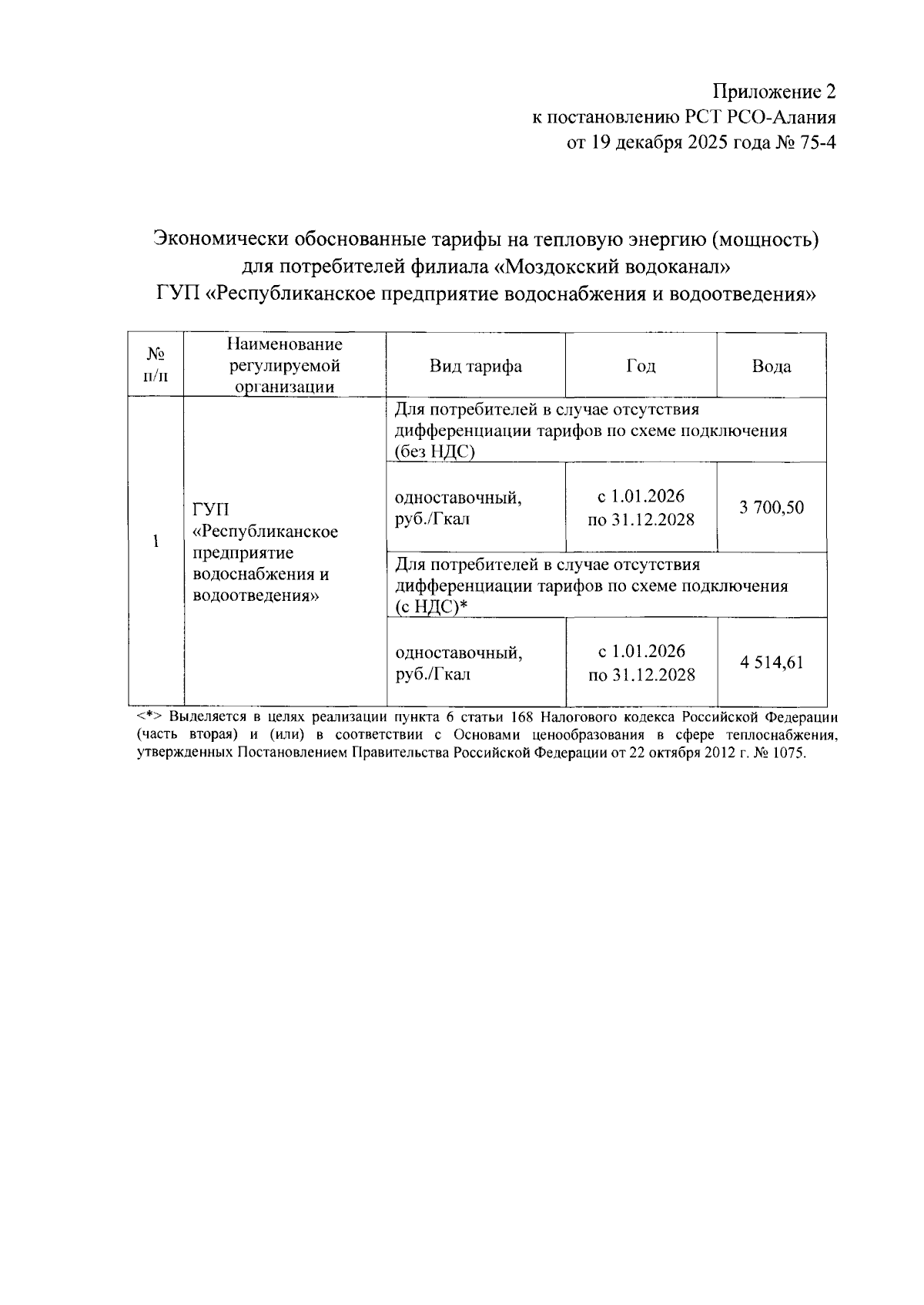 Приложение 2
к постановлению РСТ РСО-Алания
от 19 декабря 2025 года № 75-4

Экономически обоснованные тарифы на тепловую энергию (мощность) для потребителей филиала «Моздокский водоканал» ГУП «Республиканское предприятие водоснабжения и водоотведения»

| № п/п | Наименование регулируемой организации | Вид тарифа | Год | Вода |
|---|---|---|---|---|
| 1 | ГУП «Республиканское предприятие водоснабжения и водоотведения» | Для потребителей в случае отсутствия дифференциации тарифов по схеме подключения (без НДС) | | |
| | | одноставочный, руб./Гкал | с 1.01.2026 по 31.12.2028 | 3 700,50 |
| | | Для потребителей в случае отсутствия дифференциации тарифов по схеме подключения (с НДС)* | | |
| | | одноставочный, руб./Гкал | с 1.01.2026 по 31.12.2028 | 4 514,61 |

<*> Выделяется в целях реализации пункта 6 статьи 168 Налогового кодекса Российской Федерации (часть вторая) и (или) в соответствии с Основами ценообразования в сфере теплоснабжения, утвержденных Постановлением Правительства Российской Федерации от 22 октября 2012 г. № 1075.